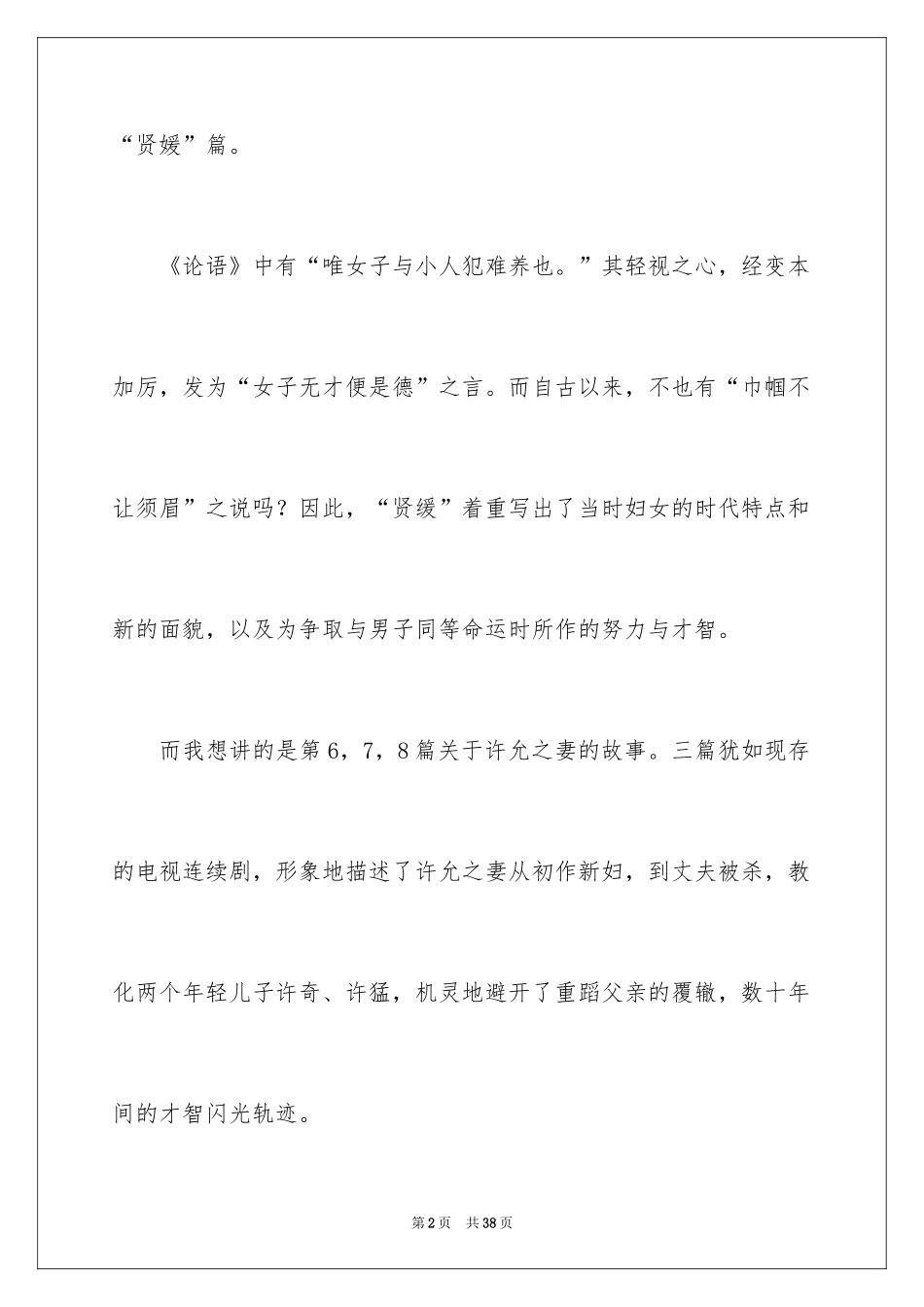 “贤媛”篇。

《论语》中有“唯女子与小人犯难养也。”其轻视之心，经变本加厉，发为“女子无才便是德”之言。而自古以来，不也有“巾帼不让须眉”之说吗？因此，“贤缓”着重写出了当时妇女的时代特点和新的面貌，以及为争取与男子同等命运时所作的努力与才智。

而我想讲的是第6，7，8篇关于许允之妻的故事。三篇犹如现存的电视连续剧，形象地描述了许允之妻从初作新妇，到丈夫被杀，教化两个年轻儿子许奇、许猛，机灵地避开了重蹈父亲的覆辙，数十年间的才智闪光轨迹。

第2页 共38页